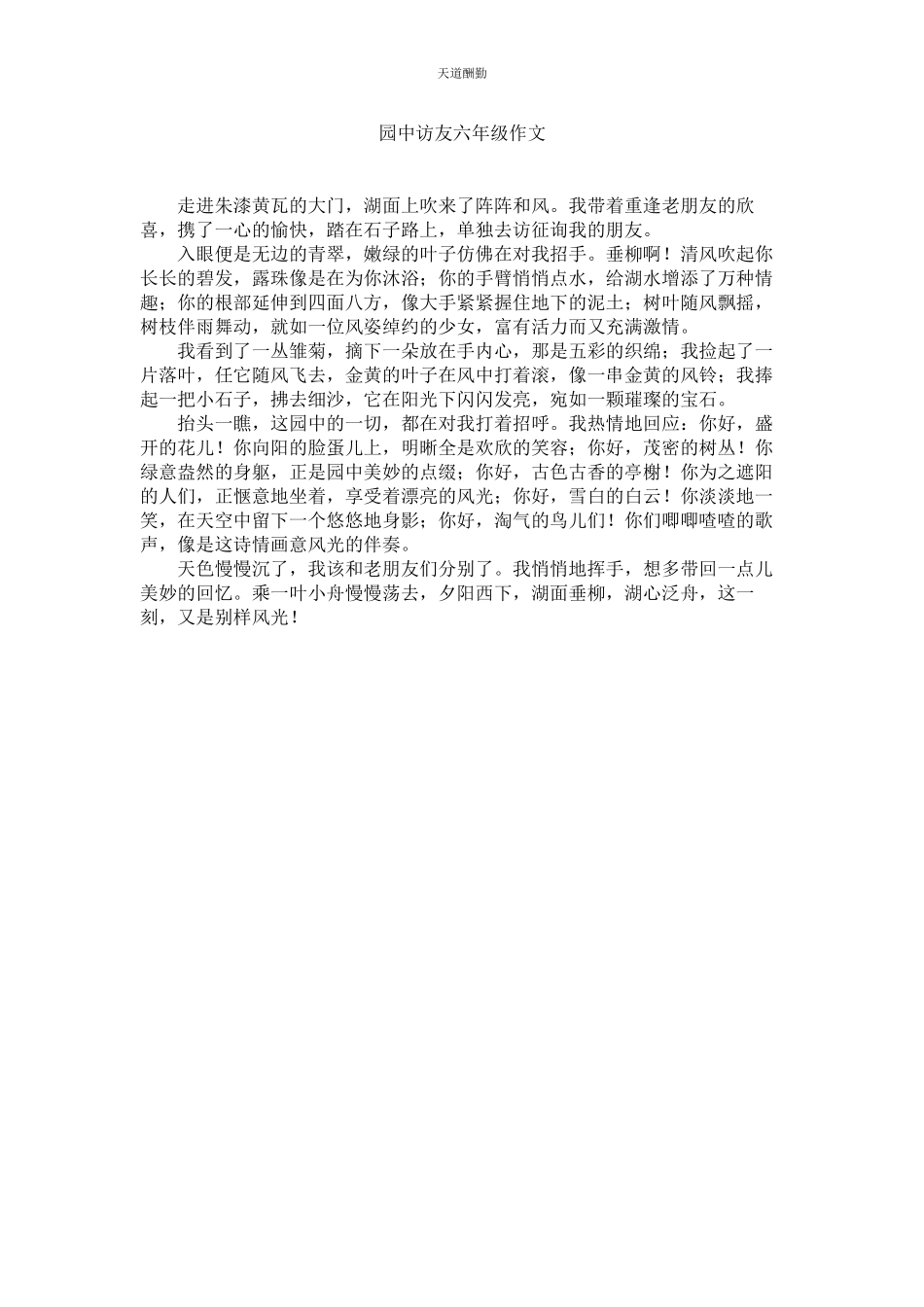 天道酬勤

园中访友六年级作文

走进朱漆黄瓦的大门，湖面上吹来了阵阵和风。我带着重逢老朋友的欣喜，携了一心的愉快，踏在石子路上，单独去访征询我的朋友。

入眼便是无边的青翠，嫩绿的叶子仿佛在对我招手。垂柳啊！清风吹起你长长的碧发，露珠像是在为你沐浴；你的手臂悄悄点水，给湖水增添了万种情趣；你的根部延伸到四面八方，像大手紧紧握住地下的泥土；树叶随风飘摇，树枝伴雨舞动，就如一位风姿绰约的少女，富有活力而又充满激情。

我看到了一丛雏菊，摘下一朵放在手内心，那是五彩的织绵；我捡起了一片落叶，任它随风飞去，金黄的叶子在风中打着滚，像一串金黄的风铃；我捧起一把小石子，拂去细沙，它在阳光下闪闪发亮，宛如一颗璀璨的宝石。

抬头一瞧，这园中的一切，都在对我打着招呼。我热情地回应：你好，盛开的花儿！你向阳的脸蛋儿上，明晰全是欢欣的笑容；你好，茂密的树丛！你绿意盎然的身躯，正是园中美妙的点缀；你好，古色古香的亭榭！你为之遮阳的人们，正惬意地坐着，享受着漂亮的风光；你好，雪白的白云！你淡淡地一笑，在天空中留下一个悠悠地身影；你好，淘气的鸟儿们！你们唧唧喳喳的歌声，像是这诗情画意风光的伴奏。

天色慢慢沉了，我该和老朋友们分别了。我悄悄地挥手，想多带回一点儿美妙的回忆。乘一叶小舟慢慢荡去，夕阳西下，湖面垂柳，湖心泛舟，这一刻，又是别样风光！